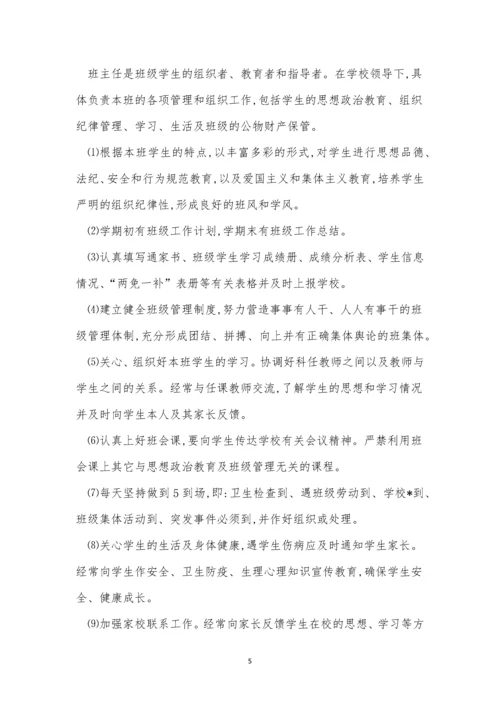 班主任是班级学生的组织者、教育者和指导者。在学校领导下,具体负责本班的各项管理和组织工作,包括学生的思想政治教育、组织纪律管理、学习、生活及班级的公物财产保管。

(1)根据本班学生的特点,以丰富多彩的形式,对学生进行思想品德、法纪、安全和行为规范教育,以及爱国主义和集体主义教育,培养学生严明的组织纪律性,形成良好的班风和学风。

(2)学期初有班级工作计划,学期末有班级工作总结。

(3)认真填写通家书、班级学生学习成绩册、成绩分析表、学生信息情况、“两免一补”表册等有关表格并及时上报学校。

(4)建立健全班级管理制度,努力营造事事有人干、人人有事干的班级管理体制,充分形成团结、拼搏、向上并有正确集体舆论的班集体。

(5)关心、组织好本班学生的学习。协调好科任教师之间以及教师与学生之间的关系。经常与任课教师交流,了解学生的思想和学习情况并及时向学生本人及其家长反馈。

(6)认真上好班会课,要向学生传达学校有关会议精神。严禁利用班会课上其它与思想政治教育及班级管理无关的课程。

(7)每天坚持做到5到场,即:卫生检查到、遇班级劳动到、学校*到、班级集体活动到、突发事件必须到,并作好组织或处理。

(8)关心学生的生活及身体健康,遇学生伤病应及时通知学生家长。经常向学生作安全、卫生防疫、生理心理知识宣传教育,确保学生安全、健康成长。

(9)加强家校联系工作。经常向家长反馈学生在校的思想、学习等方

5